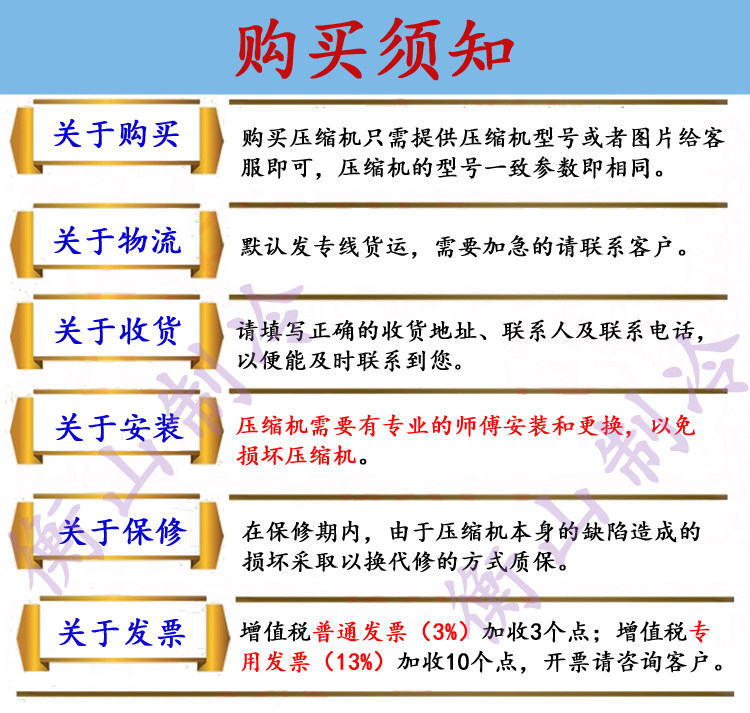 购买须知

关于购买

购买压缩机只需提供压缩机型号或者图片给客服即可，压缩机的型号一致参数即相同。

关于物流

默认发专线货运，需要加急的请联系客户。

关于收货

请填写正确的收货地址、联系人及联系电话，以便能及时联系到您。

关于安装

压缩机需要有专业的师傅安装和更换，以免损坏压缩机。

关于保修

在保修期内，由于压缩机本身的缺陷造成的损坏采取以换代修的方式质保。

关于发票

增值税普通发票（3%）加收3个点；增值税专用发票（13%）加收10个点，开票请咨询客户。

衡山制冷

衡山制冷